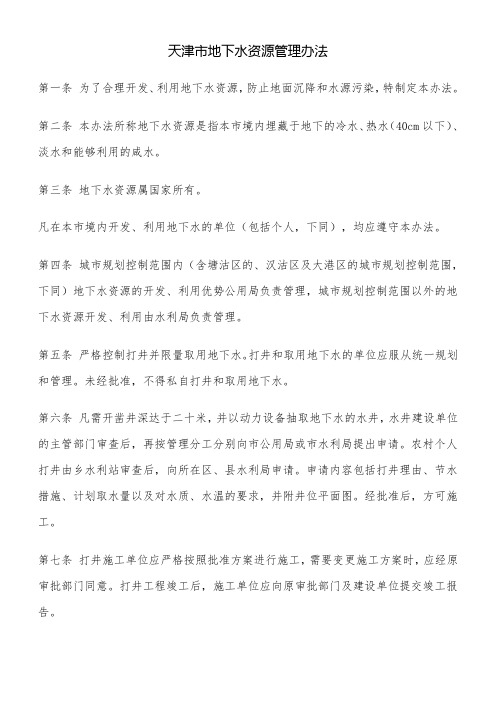 天津市地下水资源管理办法

第一条 为了合理开发、利用地下水资源，防止地面沉降和水源污染，特制定本办法。

第二条 本办法所称地下水资源是指本市境内埋藏于地下的冷水、热水(40cm 以下)、淡水和能够利用的咸水。

第三条 地下水资源属国家所有。

凡在本市境内开发、利用地下水的单位（包括个人，下同），均应遵守本办法。

第四条 城市规划控制范围内（含塘沽区的、汉沽区及大港区的城市规划控制范围，下同）地下水资源的开发、利用优势公用局负责管理，城市规划控制范围以外的地下水资源开发、利用由水利局负责管理。

第五条 严格控制打井并限量取用地下水。打井和取用地下水的单位应服从统一规划和管理。未经批准，不得私自打井和取用地下水。

第六条 凡需开凿井深达于二十米，并以动力设备抽取地下水的水井，水井建设单位的主管部门审查后，再按管理分工分别向市公用局或市水利局提出申请。农村个人打井由乡水利站审查后，向所在区、县水利局申请。申请内容包括打井理由、节水措施、计划取水量以及对水质、水温的要求，并附井位平面图。经批准后，方可施工。

第七条 打井施工单位应严格按照批准方案进行施工，需要变更施工方案时，应经原审批部门同意。打井工程竣工后，施工单位应向原审批部门及建设单位提交竣工报告。